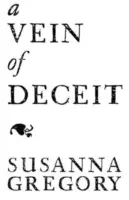 a
VEIN
of
DECEIT

SUSANNA
GREGORY